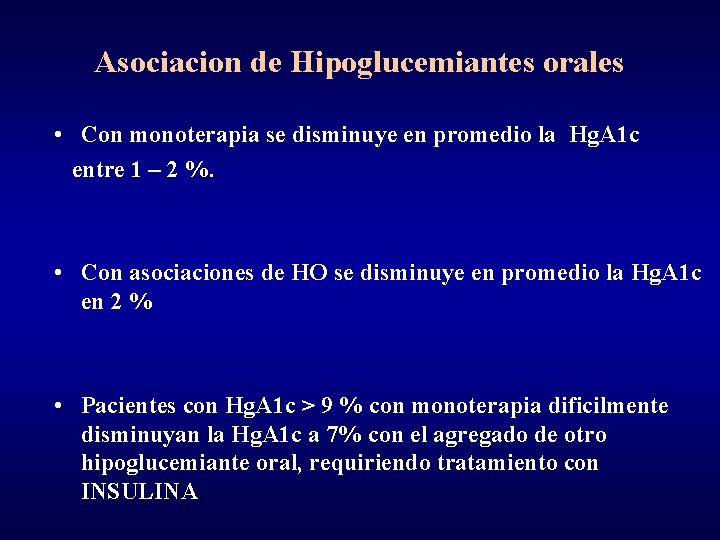 Asociacion de Hipoglucemiantes orales

• Con monoterapia se disminuye en promedio la HgA1c entre 1 – 2 %.

• Con asociaciones de HO se disminuye en promedio la HgA1c en 2 %

• Pacientes con HgA1c > 9 % con monoterapia dificilmente disminuyan la HgA1c a 7% con el agregado de otro hipoglucemiante oral, requiriendo tratamiento con INSULINA